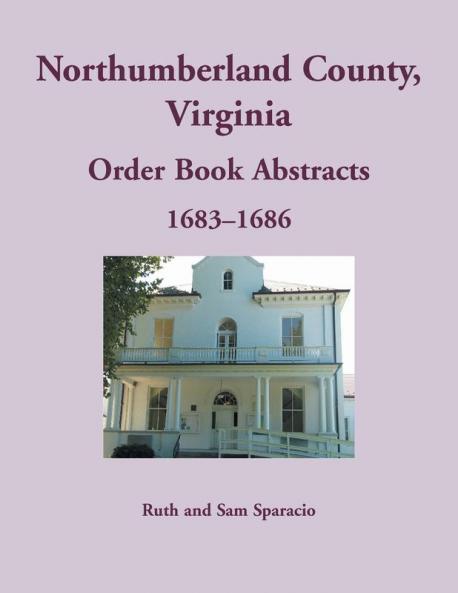 Northumberland County, Virginia

Order Book Abstracts

1683–1686

Ruth and Sam Sparacio